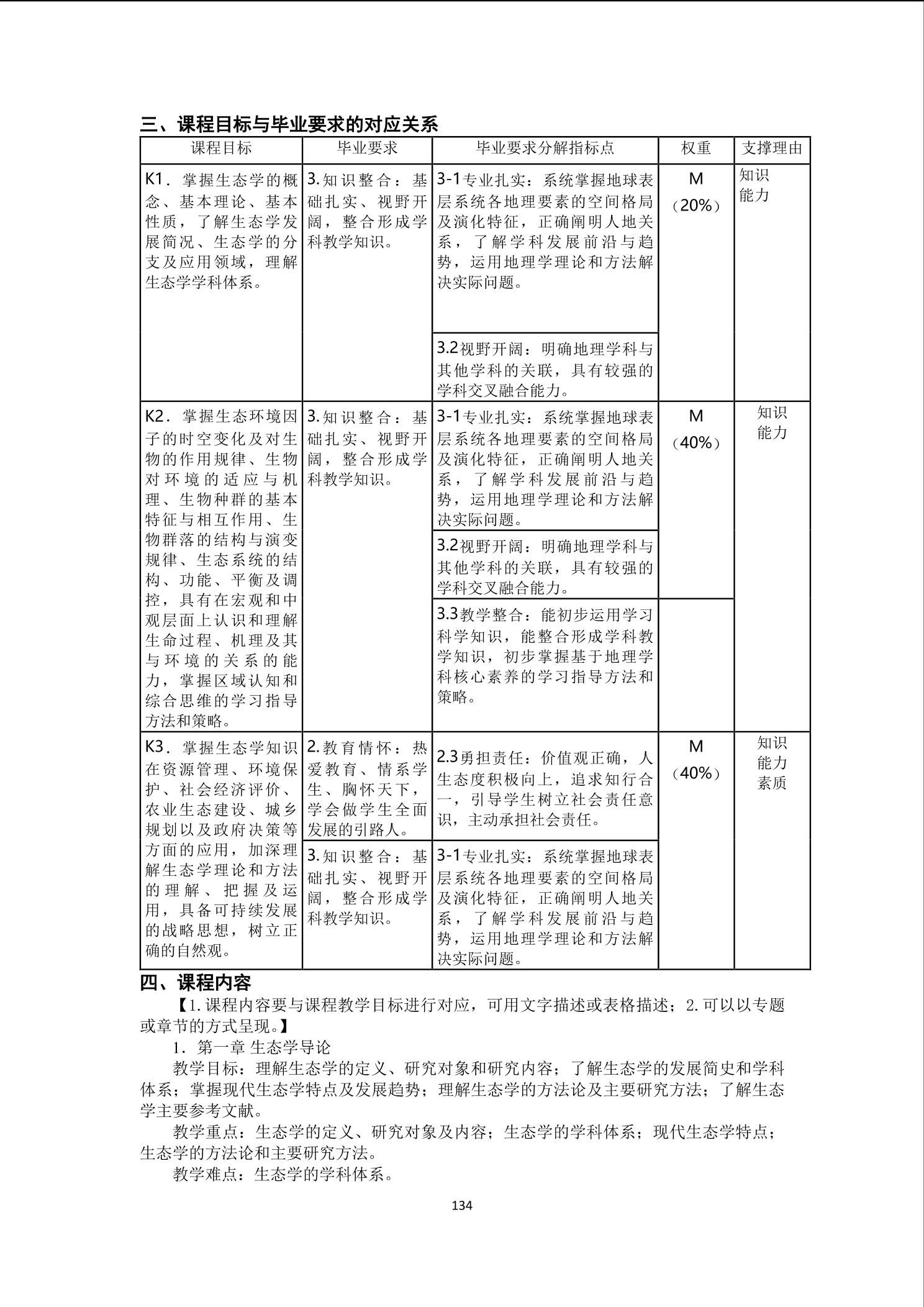 三、课程目标与毕业要求的对应关系

| 课程目标 | 毕业要求 | 毕业要求分解指标点 | 权重 | 支撑理由 |
|---|---|---|---|---|
| K1．掌握生态学的概念、基本理论、基本性质，了解生态学发展简况、生态学的分支及应用领域，理解生态学学科体系。 | 3.知识整合：基础扎实、视野开阔，整合形成学科教学知识。 | 3-1专业扎实：系统掌握地球表层系统各地理要素的空间格局及演化特征，正确阐明人地关系，了解学科发展前沿与趋势，运用地理学理论和方法解决实际问题。 | M（20%） | 知识 能力 |
| | | 3.2视野开阔：明确地理学科与其他学科的关联，具有较强的学科交叉融合能力。 | | |
| K2．掌握生态环境因子的时空变化及对生物的作用规律、生物对环境的适应与机理、生物种群的基本特征与相互作用、生物群落的结构与演变规律、生态系统的结构、功能、平衡及调控，具有在宏观和中观层面上认识和理解生命过程、机理及其与环境的关系的能力，掌握区域认知和综合思维的学习指导方法和策略。 | 3.知识整合：基础扎实、视野开阔，整合形成学科教学知识。 | 3-1专业扎实：系统掌握地球表层系统各地理要素的空间格局及演化特征，正确阐明人地关系，了解学科发展前沿与趋势，运用地理学理论和方法解决实际问题。 | M（40%） | 知识 能力 |
| | | 3.2视野开阔：明确地理学科与其他学科的关联，具有较强的学科交叉融合能力。 | | |
| | | 3.3教学整合：能初步运用学习科学知识，能整合形成学科教学知识，初步掌握基于地理学科核心素养的学习指导方法和策略。 | | |
| K3．掌握生态学知识在资源管理、环境保护、社会经济评价、农业生态建设、城乡规划以及政府决策等方面的应用，加深理解生态学理论和方法的理解、把握及运用，具备可持续发展的战略思想，树立正确的自然观。 | 2.教育情怀：热爱教育、情系学生、胸怀天下，学会做学生全面发展的引路人。 | 2.3勇担责任：价值观正确，人生态度积极向上，追求知行合一，引导学生树立社会责任意识，主动承担社会责任。 | M（40%） | 知识 能力 素质 |
| | 3.知识整合：基础扎实、视野开阔，整合形成学科教学知识。 | 3-1专业扎实：系统掌握地球表层系统各地理要素的空间格局及演化特征，正确阐明人地关系，了解学科发展前沿与趋势，运用地理学理论和方法解决实际问题。 | | |

四、课程内容

【1.课程内容要与课程教学目标进行对应，可用文字描述或表格描述；2.可以以专题或章节的方式呈现。】

1．第一章 生态学导论

教学目标：理解生态学的定义、研究对象和研究内容；了解生态学的发展简史和学科体系；掌握现代生态学特点及发展趋势；理解生态学的方法论及主要研究方法；了解生态学主要参考文献。

教学重点：生态学的定义、研究对象及内容；生态学的学科体系；现代生态学特点；生态学的方法论和主要研究方法。

教学难点：生态学的学科体系。

134